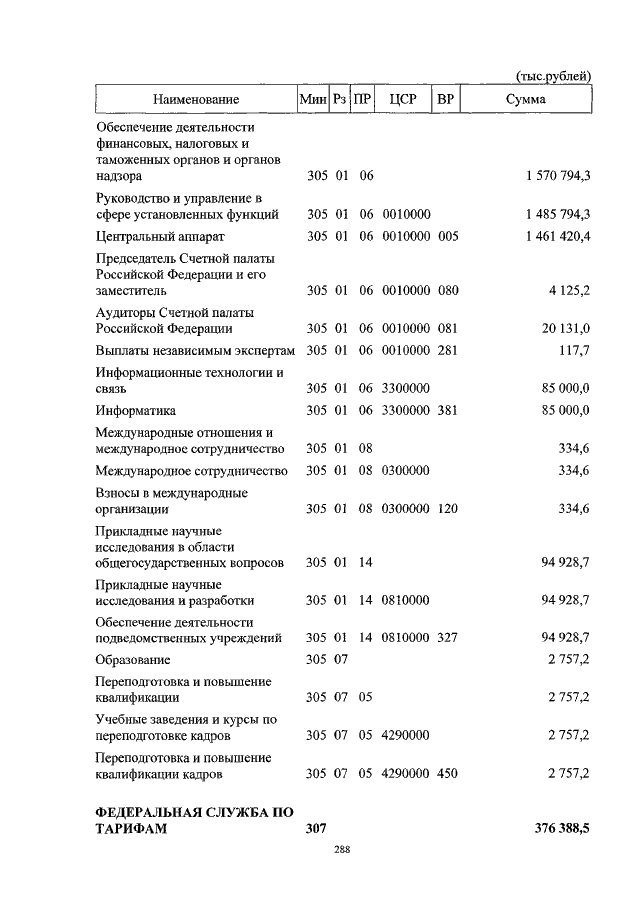 (тыс.рублей)

| Наименование | Мин | Рз | ПР | ЦСР | ВР | Сумма |
|---|---|---|---|---|---|---|
| Обеспечение деятельности финансовых, налоговых и таможенных органов и органов надзора | 305 | 01 | 06 | | | 1 570 794,3 |
| Руководство и управление в сфере установленных функций | 305 | 01 | 06 | 0010000 | | 1 485 794,3 |
| Центральный аппарат | 305 | 01 | 06 | 0010000 | 005 | 1 461 420,4 |
| Председатель Счетной палаты Российской Федерации и его заместитель | 305 | 01 | 06 | 0010000 | 080 | 4 125,2 |
| Аудиторы Счетной палаты Российской Федерации | 305 | 01 | 06 | 0010000 | 081 | 20 131,0 |
| Выплаты независимым экспертам | 305 | 01 | 06 | 0010000 | 281 | 117,7 |
| Информационные технологии и связь | 305 | 01 | 06 | 3300000 | | 85 000,0 |
| Информатика | 305 | 01 | 06 | 3300000 | 381 | 85 000,0 |
| Международные отношения и международное сотрудничество | 305 | 01 | 08 | | | 334,6 |
| Международное сотрудничество | 305 | 01 | 08 | 0300000 | | 334,6 |
| Взносы в международные организации | 305 | 01 | 08 | 0300000 | 120 | 334,6 |
| Прикладные научные исследования в области общегосударственных вопросов | 305 | 01 | 14 | | | 94 928,7 |
| Прикладные научные исследования и разработки | 305 | 01 | 14 | 0810000 | | 94 928,7 |
| Обеспечение деятельности подведомственных учреждений | 305 | 01 | 14 | 0810000 | 327 | 94 928,7 |
| Образование | 305 | 07 | | | | 2 757,2 |
| Переподготовка и повышение квалификации | 305 | 07 | 05 | | | 2 757,2 |
| Учебные заведения и курсы по переподготовке кадров | 305 | 07 | 05 | 4290000 | | 2 757,2 |
| Переподготовка и повышение квалификации кадров | 305 | 07 | 05 | 4290000 | 450 | 2 757,2 |
| **ФЕДЕРАЛЬНАЯ СЛУЖБА ПО ТАРИФАМ** | **307** | | | | | **376 388,5** |

288